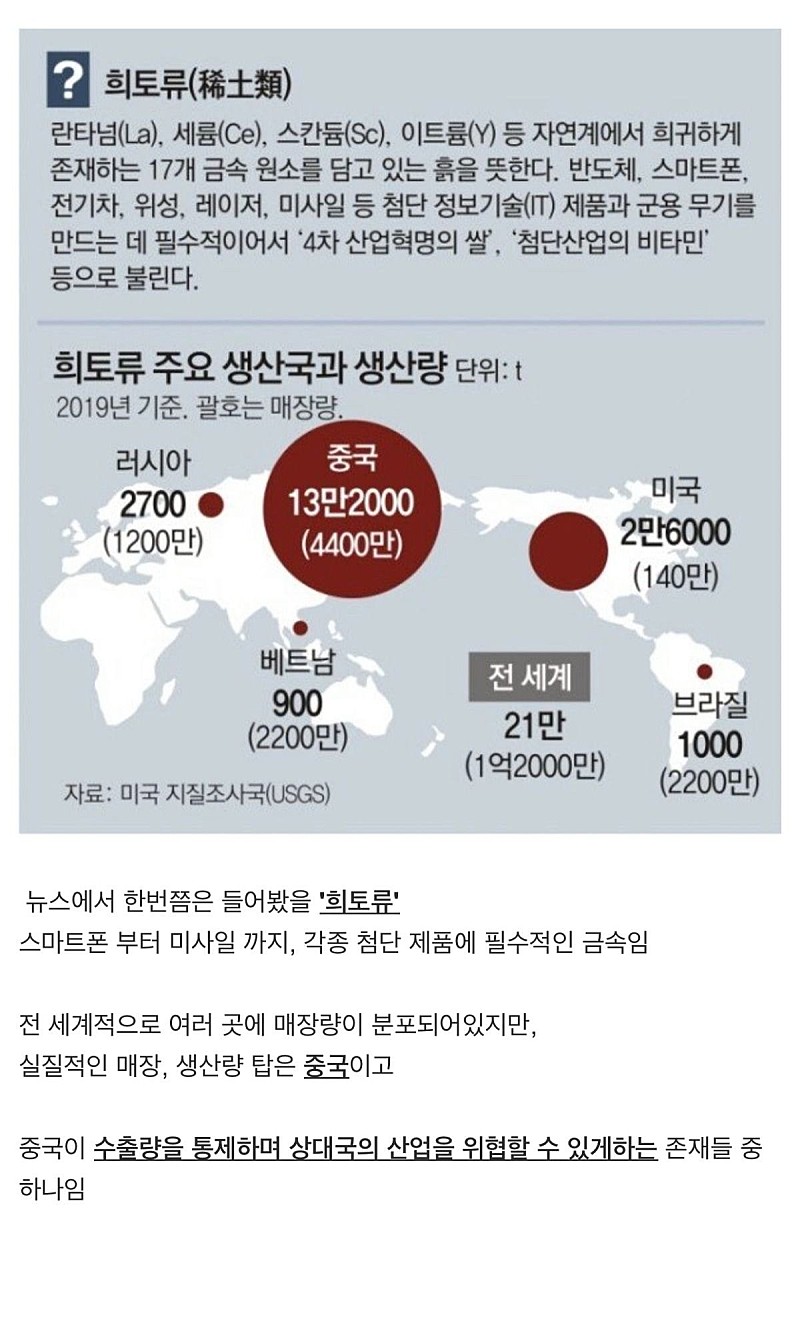 ? 희토류(稀土類)
란타넘(La), 세륨(Ce), 스칸듐(Sc), 이트륨(Y) 등 자연계에서 희귀하게 존재하는 17개 금속 원소를 담고 있는 흙을 뜻한다. 반도체, 스마트폰, 전기차, 위성, 레이저, 미사일 등 첨단 정보기술(IT) 제품과 군용 무기를 만드는 데 필수적이어서 '4차 산업혁명의 쌀', '첨단산업의 비타민' 등으로 불린다.

희토류 주요 생산국과 생산량 단위: t
2019년 기준. 괄호는 매장량.

러시아
2700
(1200만)

중국
13만2000
(4400만)

미국
2만6000
(140만)

베트남
900
(2200만)

전 세계
21만
(1억2000만)

브라질
1000
(2200만)

자료: 미국 지질조사국(USGS)

뉴스에서 한번쯤은 들어봤을 '희토류'
스마트폰 부터 미사일 까지, 각종 첨단 제품에 필수적인 금속임

전 세계적으로 여러 곳에 매장량이 분포되어있지만,
실질적인 매장, 생산량 탑은 중국이고

중국이 수출량을 통제하며 상대국의 산업을 위협할 수 있게하는 존재들 중 하나임